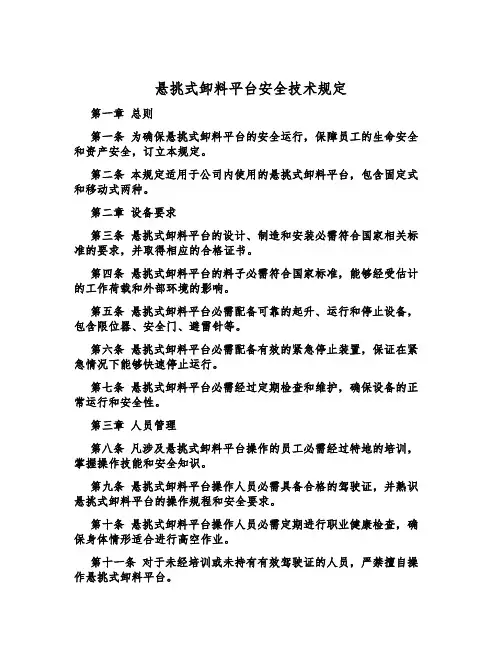 悬挑式卸料平台安全技术规定

第一章 总则

第一条 为确保悬挑式卸料平台的安全运行，保障员工的生命安全和资产安全，订立本规定。

第二条 本规定适用于公司内使用的悬挑式卸料平台，包含固定式和移动式两种。

第二章 设备要求

第三条 悬挑式卸料平台的设计、制造和安装必需符合国家相关标准的要求，并取得相应的合格证书。

第四条 悬挑式卸料平台的料子必需符合国家标准，能够经受估计的工作荷载和外部环境的影响。

第五条 悬挑式卸料平台必需配备可靠的起升、运行和停止设备，包含限位器、安全门、避雷针等。

第六条 悬挑式卸料平台必需配备有效的紧急停止装置，保证在紧急情况下能够快速停止运行。

第七条 悬挑式卸料平台必需经过定期检查和维护，确保设备的正常运行和安全性。

第三章 人员管理

第八条 凡涉及悬挑式卸料平台操作的员工必需经过特地的培训，掌握操作技能和安全知识。

第九条 悬挑式卸料平台操作人员必需具备合格的驾驶证，并熟识悬挑式卸料平台的操作规程和安全要求。

第十条 悬挑式卸料平台操作人员必需定期进行职业健康检查，确保身体情形适合进行高空作业。

第十一条 对于未经培训或未持有有效驾驶证的人员，严禁擅自操作悬挑式卸料平台。